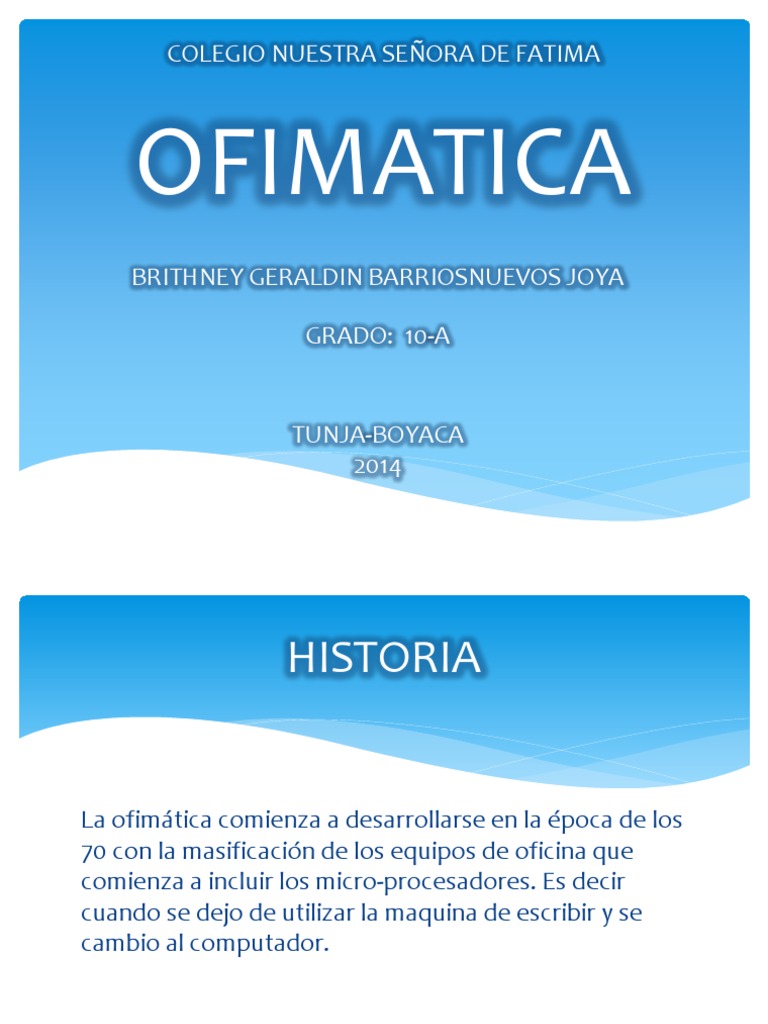 COLEGIO NUESTRA SEÑORA DE FATIMA

OFIMATICA

BRITHNEY GERALDIN BARRIOSNUEVOS JOYA

GRADO: 10-A

TUNJA-BOYACA
2014

HISTORIA

La ofimática comienza a desarrollarse en la época de los 70 con la masificación de los equipos de oficina que comienza a incluir los micro-procesadores. Es decir cuando se dejo de utilizar la maquina de escribir y se cambio al computador.